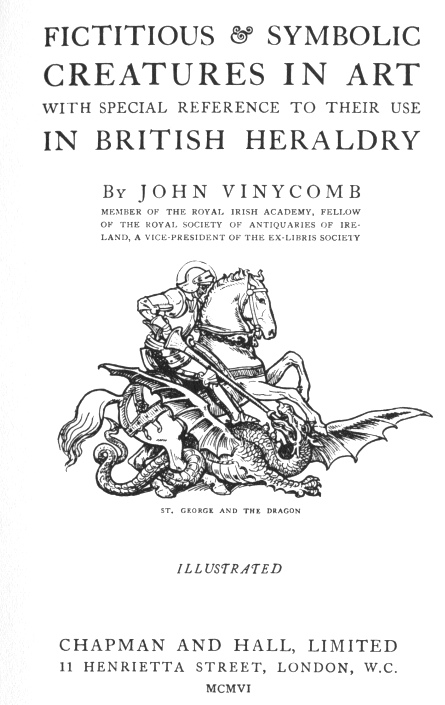 FICTITIOUS & SYMBOLIC
CREATURES IN ART
WITH SPECIAL REFERENCE TO THEIR USE
IN BRITISH HERALDRY

By JOHN VINYCOMB

MEMBER OF THE ROYAL IRISH ACADEMY, FELLOW OF THE ROYAL SOCIETY OF ANTIQUARIES OF IRELAND, A VICE-PRESIDENT OF THE EX-LIBRIS SOCIETY

ST. GEORGE AND THE DRAGON

ILLUSTRATED

CHAPMAN AND HALL, LIMITED
11 HENRIETTA STREET, LONDON, W.C.
MCMVI